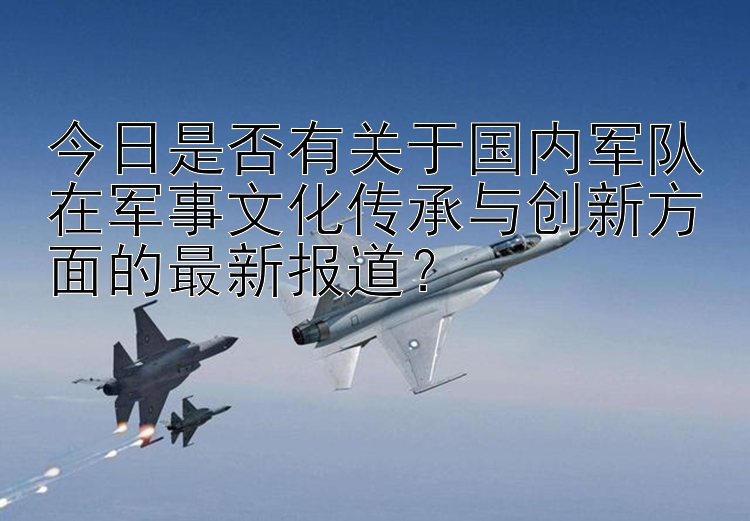 今日是否有关于国内军队在军事文化传承与创新方面的最新报道？